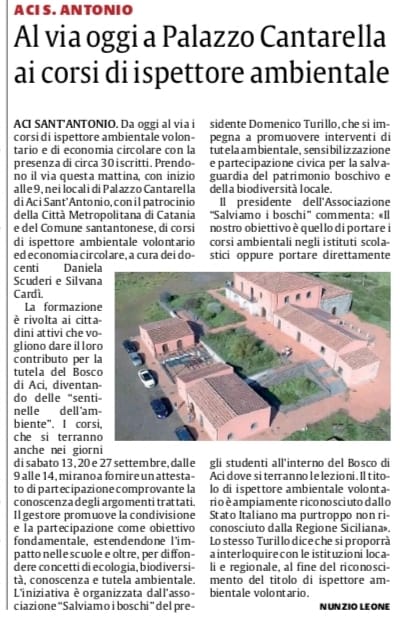 ACI S. ANTONIO

Al via oggi a Palazzo Cantarella ai corsi di ispettore ambientale

ACI SANT'ANTONIO. Da oggi al via i corsi di ispettore ambientale volontario e di economia circolare con la presenza di circa 30 iscritti. Prendono il via questa mattina, con inizio alle 9, nei locali di Palazzo Cantarella di Aci Sant'Antonio, con il patrocinio della Città Metropolitana di Catania e del Comune santantonese, di corsi di ispettore ambientale volontario ed economia circolare, a cura dei docenti Daniela Scuderi e Silvana Cardì.

La formazione è rivolta ai cittadini attivi che vogliono dare il loro contributo per la tutela del Bosco di Aci, diventando delle "sentinelle dell'ambiente". I corsi, che si terranno anche nei giorni di sabato 13, 20 e 27 settembre, dalle 9 alle 14, mirano a fornire un attestato di partecipazione comprovante la conoscenza degli argomenti trattati. Il gestore promuove la condivisione e la partecipazione come obiettivo fondamentale, estendendone l'impatto nelle scuole e oltre, per diffondere concetti di ecologia, biodiversità, conoscenza e tutela ambientale. L'iniziativa è organizzata dall'associazione "Salviamo i boschi" del presidente Domenico Turillo, che si impegna a promuovere interventi di tutela ambientale, sensibilizzazione e partecipazione civica per la salvaguardia del patrimonio boschivo e della biodiversità locale.

Il presidente dell'Associazione "Salviamo i boschi" commenta: «Il nostro obiettivo è quello di portare i corsi ambientali negli istituti scolastici oppure portare direttamente gli studenti all'interno del Bosco di Aci dove si terranno le lezioni. Il titolo di ispettore ambientale volontario è ampiamente riconosciuto dallo Stato Italiano ma purtroppo non riconosciuto dalla Regione Siciliana». Lo stesso Turillo dice che si proporrà a interloquire con le istituzioni locali e regionale, al fine del riconoscimento del titolo di ispettore ambientale volontario.

NUNZIO LEONE